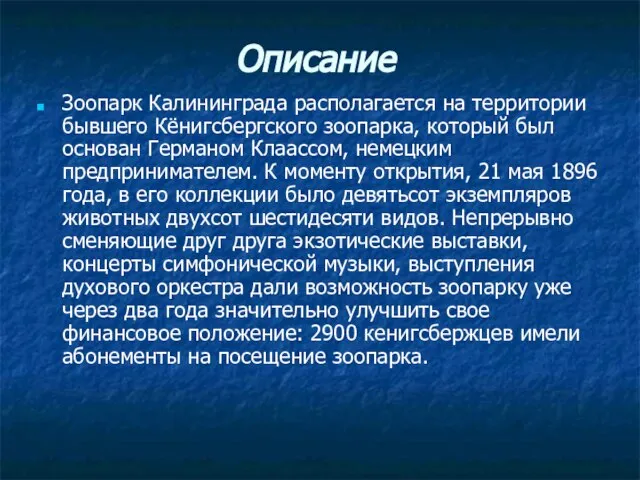 Описание

Зоопарк Калининграда располагается на территории бывшего Кёнигсбергского зоопарка, который был основан Германом Клаассом, немецким предпринимателем. К моменту открытия, 21 мая 1896 года, в его коллекции было девятьсот экземпляров животных двухсот шестидесяти видов. Непрерывно сменяющие друг друга экзотические выставки, концерты симфонической музыки, выступления духового оркестра дали возможность зоопарку уже через два года значительно улучшить свое финансовое положение: 2900 кенигсбержцев имели абонементы на посещение зоопарка.